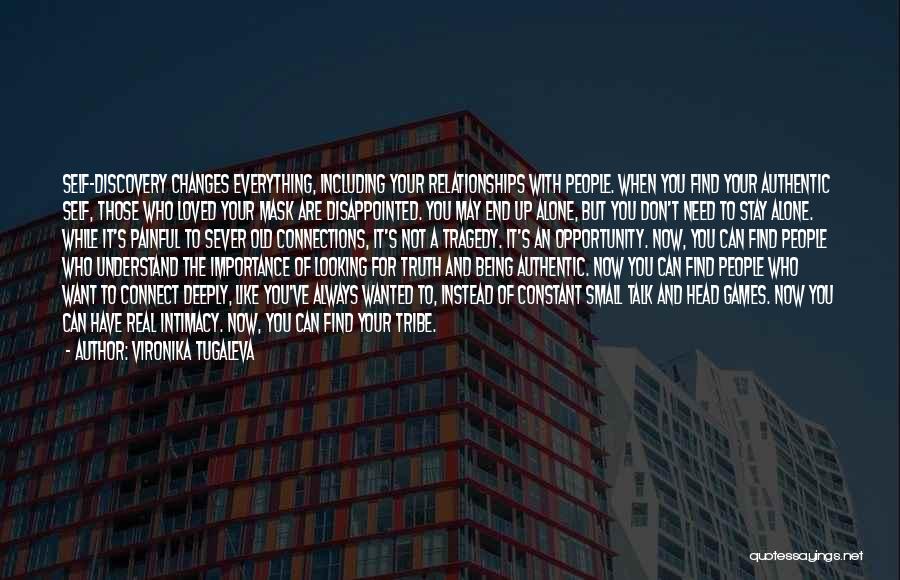 SELF-DISCOVERY CHANGES EVERYTHING, INCLUDING YOUR RELATIONSHIPS WITH PEOPLE. WHEN YOU FIND YOUR AUTHENTIC SELF, THOSE WHO LOVED YOUR MASK ARE DISAPPOINTED. YOU MAY END UP ALONE, BUT YOU DON'T NEED TO STAY ALONE. WHILE IT'S PAINFUL TO SEVER OLD CONNECTIONS, IT'S NOT A TRAGEDY. IT'S AN OPPORTUNITY. NOW, YOU CAN FIND PEOPLE WHO UNDERSTAND THE IMPORTANCE OF LOOKING FOR TRUTH AND BEING AUTHENTIC. NOW YOU CAN FIND PEOPLE WHO WANT TO CONNECT DEEPLY, LIKE YOU'VE ALWAYS WANTED TO, INSTEAD OF CONSTANT SMALL TALK AND HEAD GAMES. NOW YOU CAN HAVE REAL INTIMACY. NOW, YOU CAN FIND YOUR TRIBE.
- AUTHOR: VIRONIKA TUGALEVA

quotessayings.net